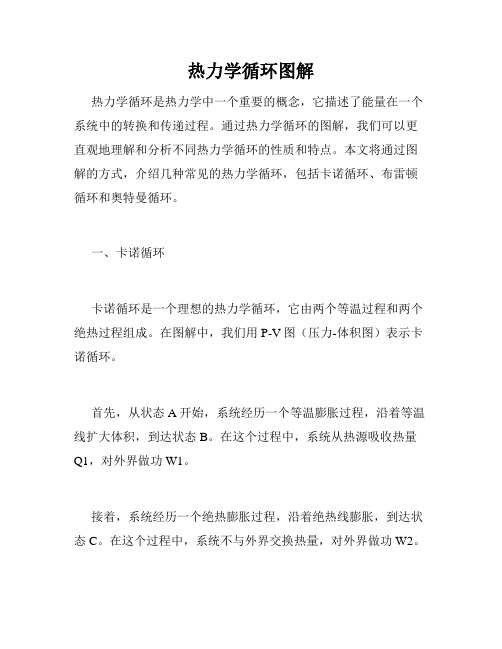 热力学循环图解

热力学循环是热力学中一个重要的概念，它描述了能量在一个系统中的转换和传递过程。通过热力学循环的图解，我们可以更直观地理解和分析不同热力学循环的性质和特点。本文将通过图解的方式，介绍几种常见的热力学循环，包括卡诺循环、布雷顿循环和奥特曼循环。

一、卡诺循环

卡诺循环是一个理想的热力学循环，它由两个等温过程和两个绝热过程组成。在图解中，我们用 P-V 图（压力-体积图）表示卡诺循环。

首先，从状态 A 开始，系统经历一个等温膨胀过程，沿着等温线扩大体积，到达状态 B。在这个过程中，系统从热源吸收热量 Q1，对外界做功 W1。

接着，系统经历一个绝热膨胀过程，沿着绝热线膨胀，到达状态 C。在这个过程中，系统不与外界交换热量，对外界做功 W2。